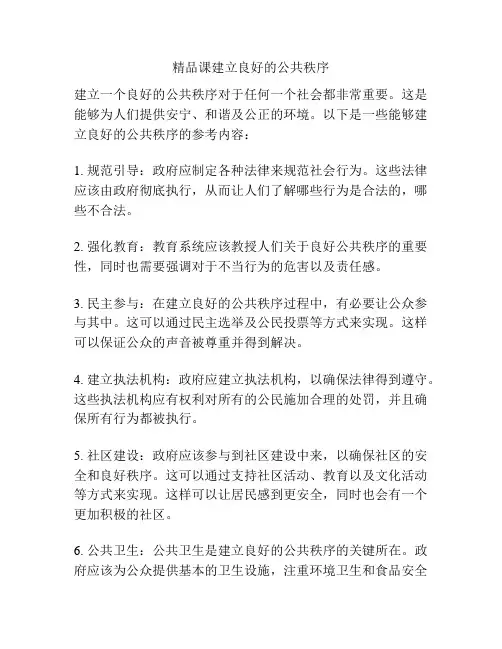 精品课建立良好的公共秩序

建立一个良好的公共秩序对于任何一个社会都非常重要。这是能够为人们提供安宁、和谐及公正的环境。以下是一些能够建立良好的公共秩序的参考内容：

1. 规范引导：政府应制定各种法律来规范社会行为。这些法律应该由政府彻底执行，从而让人们了解哪些行为是合法的，哪些不合法。

2. 强化教育：教育系统应该教授人们关于良好公共秩序的重要性，同时也需要强调对于不当行为的危害以及责任感。

3. 民主参与：在建立良好的公共秩序过程中，有必要让公众参与其中。这可以通过民主选举及公民投票等方式来实现。这样可以保证公众的声音被尊重并得到解决。

4. 建立执法机构：政府应建立执法机构，以确保法律得到遵守。这些执法机构应有权利对所有的公民施加合理的处罚，并且确保所有行为都被执行。

5. 社区建设：政府应该参与到社区建设中来，以确保社区的安全和良好秩序。这可以通过支持社区活动、教育以及文化活动等方式来实现。这样可以让居民感到更安全，同时也会有一个更加积极的社区。

6. 公共卫生：公共卫生是建立良好的公共秩序的关键所在。政府应该为公众提供基本的卫生设施，注重环境卫生和食品安全